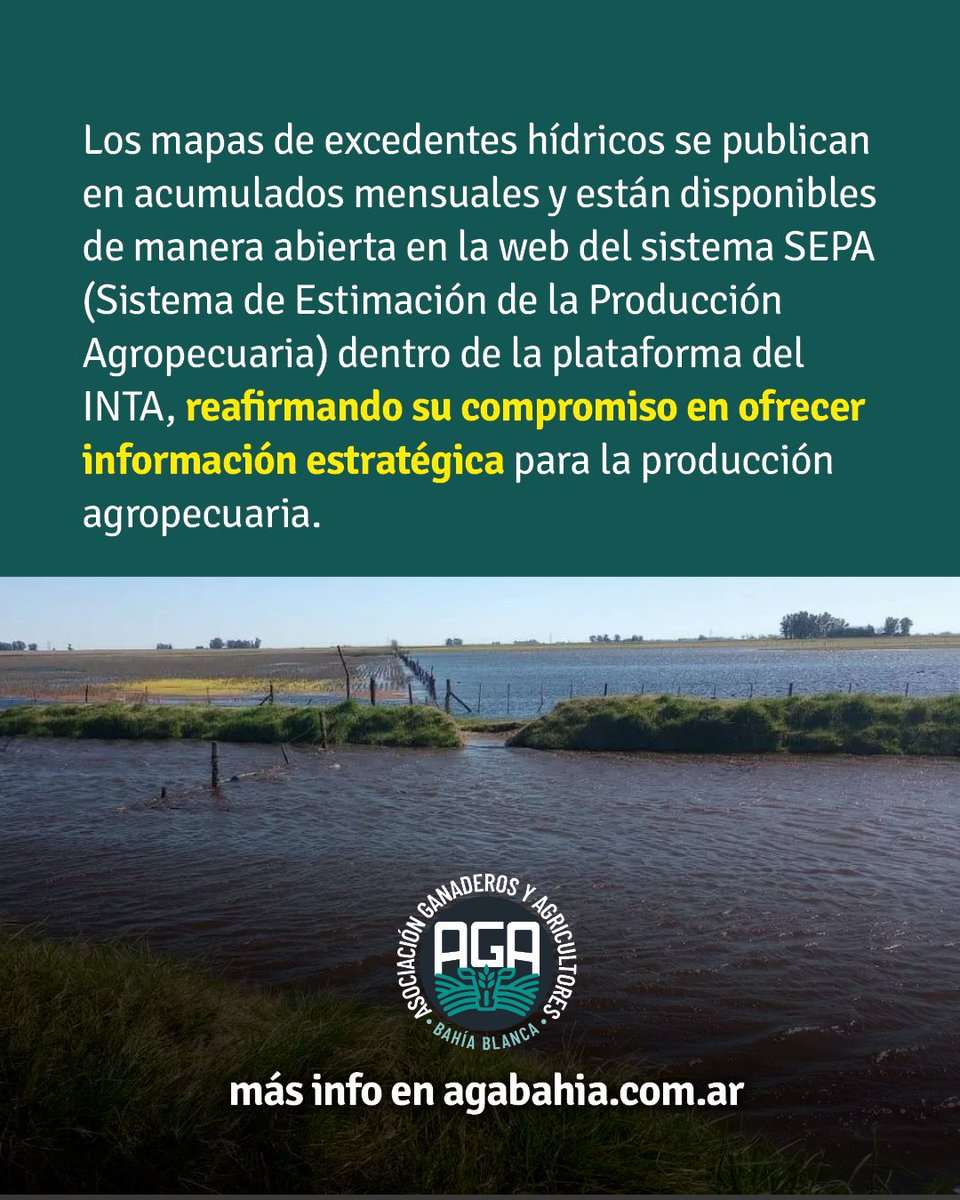 Los mapas de excedentes hídricos se publican en acumulados mensuales y están disponibles de manera abierta en la web del sistema SEPA (Sistema de Estimación de la Producción Agropecuaria) dentro de la plataforma del INTA, reafirmando su compromiso en ofrecer información estratégica para la producción agropecuaria.

ASOCIACIÓN GANADEROS Y AGRICULTORES
AGA
BAHÍA BLANCA

más info en agabahia.com.ar